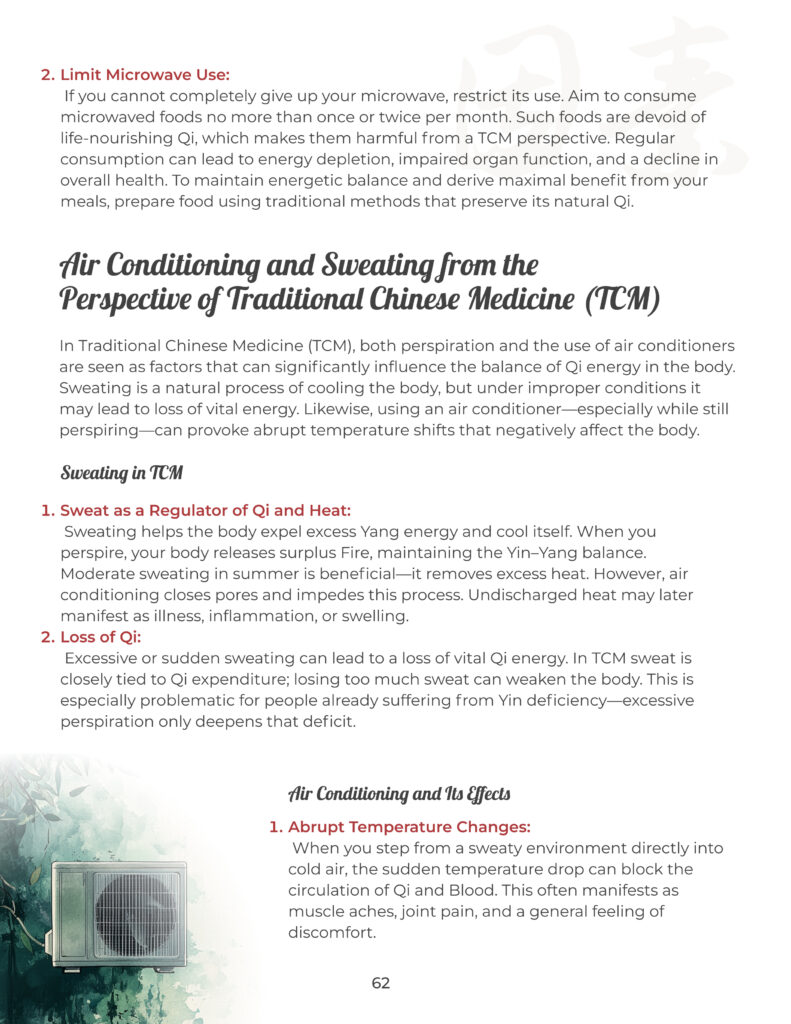 2. Limit Microwave Use:
If you cannot completely give up your microwave, restrict its use. Aim to consume microwaved foods no more than once or twice per month. Such foods are devoid of life-nourishing Qi, which makes them harmful from a TCM perspective. Regular consumption can lead to energy depletion, impaired organ function, and a decline in overall health. To maintain energetic balance and derive maximal benefit from your meals, prepare food using traditional methods that preserve its natural Qi.

Air Conditioning and Sweating from the Perspective of Traditional Chinese Medicine (TCM)

In Traditional Chinese Medicine (TCM), both perspiration and the use of air conditioners are seen as factors that can significantly influence the balance of Qi energy in the body. Sweating is a natural process of cooling the body, but under improper conditions it may lead to loss of vital energy. Likewise, using an air conditioner—especially while still perspiring—can provoke abrupt temperature shifts that negatively affect the body.

Sweating in TCM

1. Sweat as a Regulator of Qi and Heat:
Sweating helps the body expel excess Yang energy and cool itself. When you perspire, your body releases surplus Fire, maintaining the Yin–Yang balance. Moderate sweating in summer is beneficial—it removes excess heat. However, air conditioning closes pores and impedes this process. Undischarged heat may later manifest as illness, inflammation, or swelling.
2. Loss of Qi:
Excessive or sudden sweating can lead to a loss of vital Qi energy. In TCM sweat is closely tied to Qi expenditure; losing too much sweat can weaken the body. This is especially problematic for people already suffering from Yin deficiency—excessive perspiration only deepens that deficit.

Air Conditioning and Its Effects

1. Abrupt Temperature Changes:
When you step from a sweaty environment directly into cold air, the sudden temperature drop can block the circulation of Qi and Blood. This often manifests as muscle aches, joint pain, and a general feeling of discomfort.

62